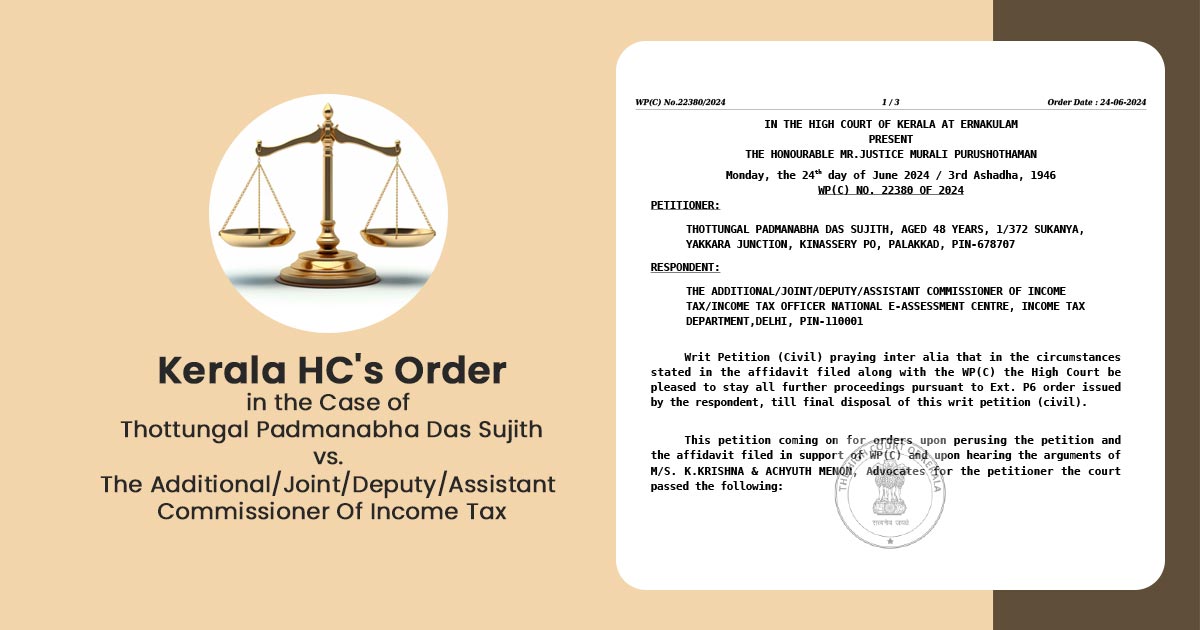 Kerala HC's Order
in the Case of
Thottungal Padmanabha Das Sujith
vs.
The Additional/Joint/Deputy/Assistant Commissioner Of Income Tax

WP(C) No.22380/2024 1 / 3 Order Date : 24-06-2024

IN THE HIGH COURT OF KERALA AT ERNAKULAM
PRESENT
THE HONOURABLE MR.JUSTICE MURALI PURUSHOTHAMAN
Monday, the 24$^{th}$ day of June 2024 / 3rd Ashadha, 1946
WP(C) NO. 22380 OF 2024

PETITIONER:

THOTTUNGAL PADMANABHA DAS SUJITH, AGED 48 YEARS, 1/372 SUKANYA, YAKKARA JUNCTION, KINASSERY PO, PALAKKAD, PIN-678707

RESPONDENT:

THE ADDITIONAL/JOINT/DEPUTY/ASSISTANT COMMISSIONER OF INCOME TAX/INCOME TAX OFFICER NATIONAL E-ASSESSMENT CENTRE, INCOME TAX DEPARTMENT,DELHI, PIN-110001

Writ Petition (Civil) praying inter alia that in the circumstances stated in the affidavit filed along with the WP(C) the High Court be pleased to stay all further proceedings pursuant to Ext. P6 order issued by the respondent, till final disposal of this writ petition (civil).

This petition coming on for orders upon perusing the petition and the affidavit filed in support of WP(C) and upon hearing the arguments of M/S. K.KRISHNA & ACHYUTH MENON, Advocates for the petitioner the court passed the following:

THE HIGH COURT OF KERALA
सत्यमेव जयते